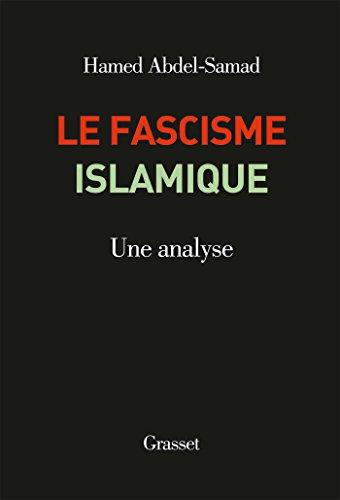 Hamed Abdel-Samad

LE FASCISME
ISLAMIQUE

Une analyse

Grasset